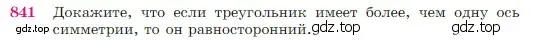 841 Докажите, что если треугольник имеет более, чем одну ось симметрии, то он равносторонний.

gdz.top gdz.top gdz.top